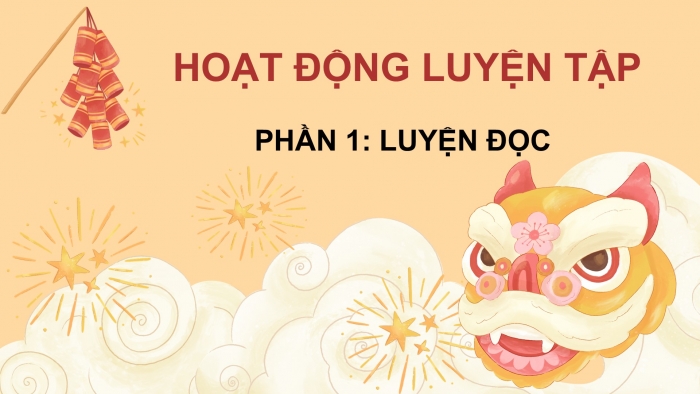 HOẠT ĐỘNG LUYỆN TẬP

PHẦN 1: LUYỆN ĐỌC